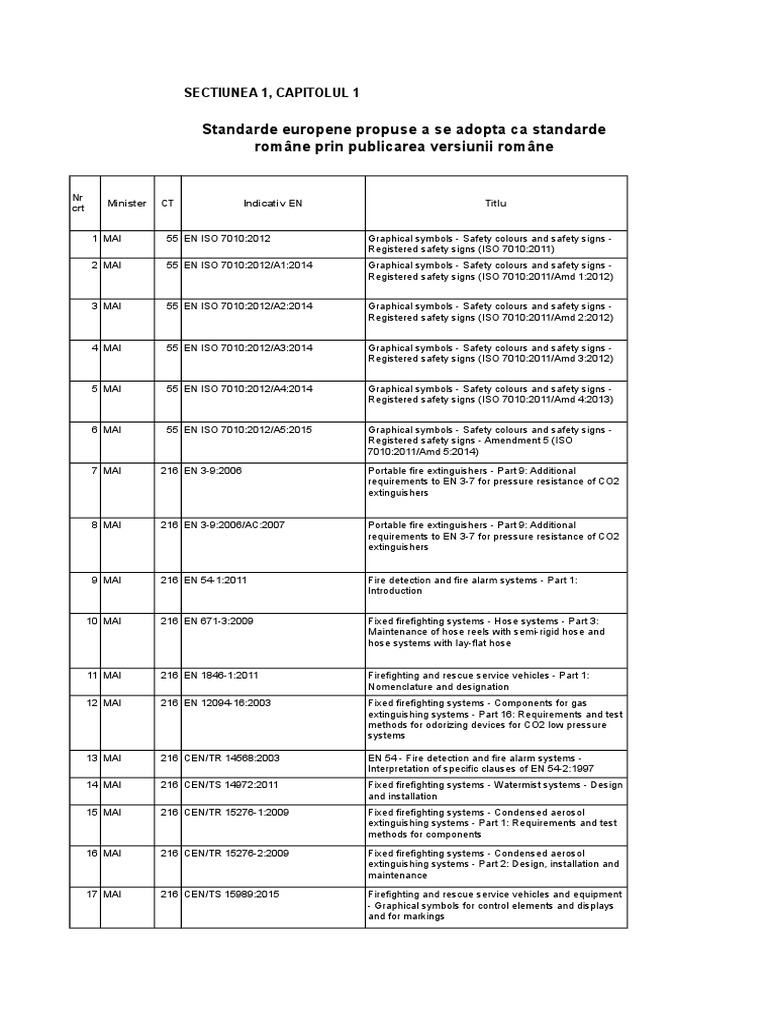 SECTIUNEA 1, CAPITOLUL 1

Standarde europene propuse a se adopta ca standarde române prin publicarea versiunii române

| Nr crt | Minister | CT | Indicativ EN | Titlu |
|---|---|---|---|---|
| 1 | MAI | 55 | EN ISO 7010:2012 | Graphical symbols - Safety colours and safety signs - Registered safety signs (ISO 7010:2011) |
| 2 | MAI | 55 | EN ISO 7010:2012/A1:2014 | Graphical symbols - Safety colours and safety signs - Registered safety signs (ISO 7010:2011/Amd 1:2012) |
| 3 | MAI | 55 | EN ISO 7010:2012/A2:2014 | Graphical symbols - Safety colours and safety signs - Registered safety signs (ISO 7010:2011/Amd 2:2012) |
| 4 | MAI | 55 | EN ISO 7010:2012/A3:2014 | Graphical symbols - Safety colours and safety signs - Registered safety signs (ISO 7010:2011/Amd 3:2012) |
| 5 | MAI | 55 | EN ISO 7010:2012/A4:2014 | Graphical symbols - Safety colours and safety signs - Registered safety signs (ISO 7010:2011/Amd 4:2013) |
| 6 | MAI | 55 | EN ISO 7010:2012/A5:2015 | Graphical symbols - Safety colours and safety signs - Registered safety signs - Amendment 5 (ISO 7010:2011/Amd 5:2014) |
| 7 | MAI | 216 | EN 3-9:2006 | Portable fire extinguishers - Part 9: Additional requirements to EN 3-7 for pressure resistance of CO2 extinguishers |
| 8 | MAI | 216 | EN 3-9:2006/AC:2007 | Portable fire extinguishers - Part 9: Additional requirements to EN 3-7 for pressure resistance of CO2 extinguishers |
| 9 | MAI | 216 | EN 54-1:2011 | Fire detection and fire alarm systems - Part 1: Introduction |
| 10 | MAI | 216 | EN 671-3:2009 | Fixed firefighting systems - Hose systems - Part 3: Maintenance of hose reels with semi-rigid hose and hose systems with lay-flat hose |
| 11 | MAI | 216 | EN 1846-1:2011 | Firefighting and rescue service vehicles - Part 1: Nomenclature and designation |
| 12 | MAI | 216 | EN 12094-16:2003 | Fixed firefighting systems - Components for gas extinguishing systems - Part 16: Requirements and test methods for odorizing devices for CO2 low pressure systems |
| 13 | MAI | 216 | CEN/TR 14568:2003 | EN 54 - Fire detection and fire alarm systems - Interpretation of specific clauses of EN 54-2:1997 |
| 14 | MAI | 216 | CEN/TS 14972:2011 | Fixed firefighting systems - Watermist systems - Design and installation |
| 15 | MAI | 216 | CEN/TR 15276-1:2009 | Fixed firefighting systems - Condensed aerosol extinguishing systems - Part 1: Requirements and test methods for components |
| 16 | MAI | 216 | CEN/TR 15276-2:2009 | Fixed firefighting systems - Condensed aerosol extinguishing systems - Part 2: Design, installation and maintenance |
| 17 | MAI | 216 | CEN/TS 15989:2015 | Firefighting and rescue service vehicles and equipment - Graphical symbols for control elements and displays and for markings |